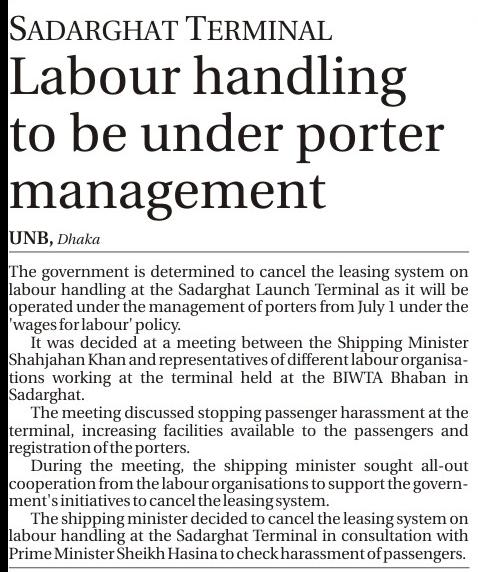 SADARGHAT TERMINAL

Labour handling to be under porter management

UNB, Dhaka

The government is determined to cancel the leasing system on labour handling at the Sadarghat Launch Terminal as it will be operated under the management of porters from July 1 under the 'wages for labour' policy.

It was decided at a meeting between the Shipping Minister Shahjahan Khan and representatives of different labour organisations working at the terminal held at the BIWTA Bhaban in Sadarghat.

The meeting discussed stopping passenger harassment at the terminal, increasing facilities available to the passengers and registration of the porters.

During the meeting, the shipping minister sought all-out cooperation from the labour organisations to support the government's initiatives to cancel the leasing system.

The shipping minister decided to cancel the leasing system on labour handling at the Sadarghat Terminal in consultation with Prime Minister Sheikh Hasina to check harassment of passengers.